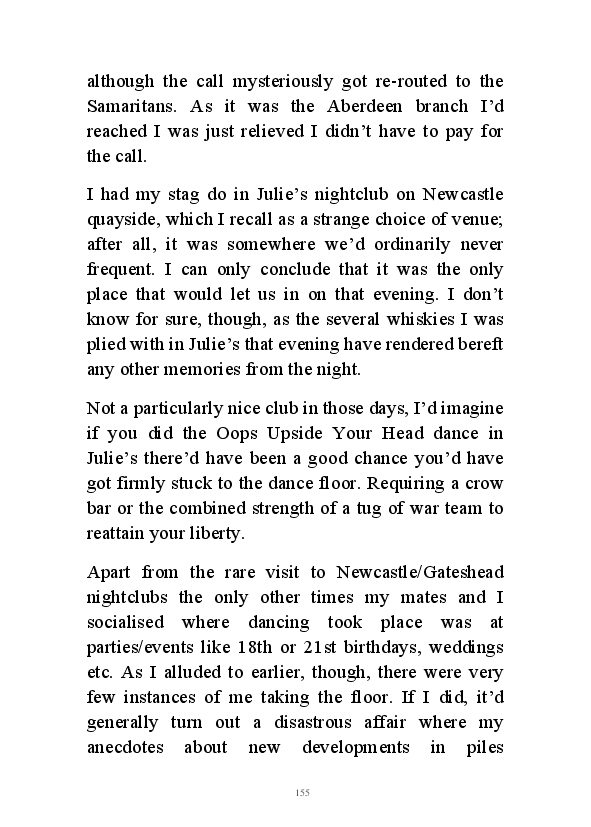 although the call mysteriously got re-routed to the Samaritans. As it was the Aberdeen branch I'd reached I was just relieved I didn't have to pay for the call.

I had my stag do in Julie's nightclub on Newcastle quayside, which I recall as a strange choice of venue; after all, it was somewhere we'd ordinarily never frequent. I can only conclude that it was the only place that would let us in on that evening. I don't know for sure, though, as the several whiskies I was plied with in Julie's that evening have rendered bereft any other memories from the night.

Not a particularly nice club in those days, I'd imagine if you did the Oops Upside Your Head dance in Julie's there'd have been a good chance you'd have got firmly stuck to the dance floor. Requiring a crow bar or the combined strength of a tug of war team to reattain your liberty.

Apart from the rare visit to Newcastle/Gateshead nightclubs the only other times my mates and I socialised where dancing took place was at parties/events like 18th or 21st birthdays, weddings etc. As I alluded to earlier, though, there were very few instances of me taking the floor. If I did, it'd generally turn out a disastrous affair where my anecdotes about new developments in piles

155